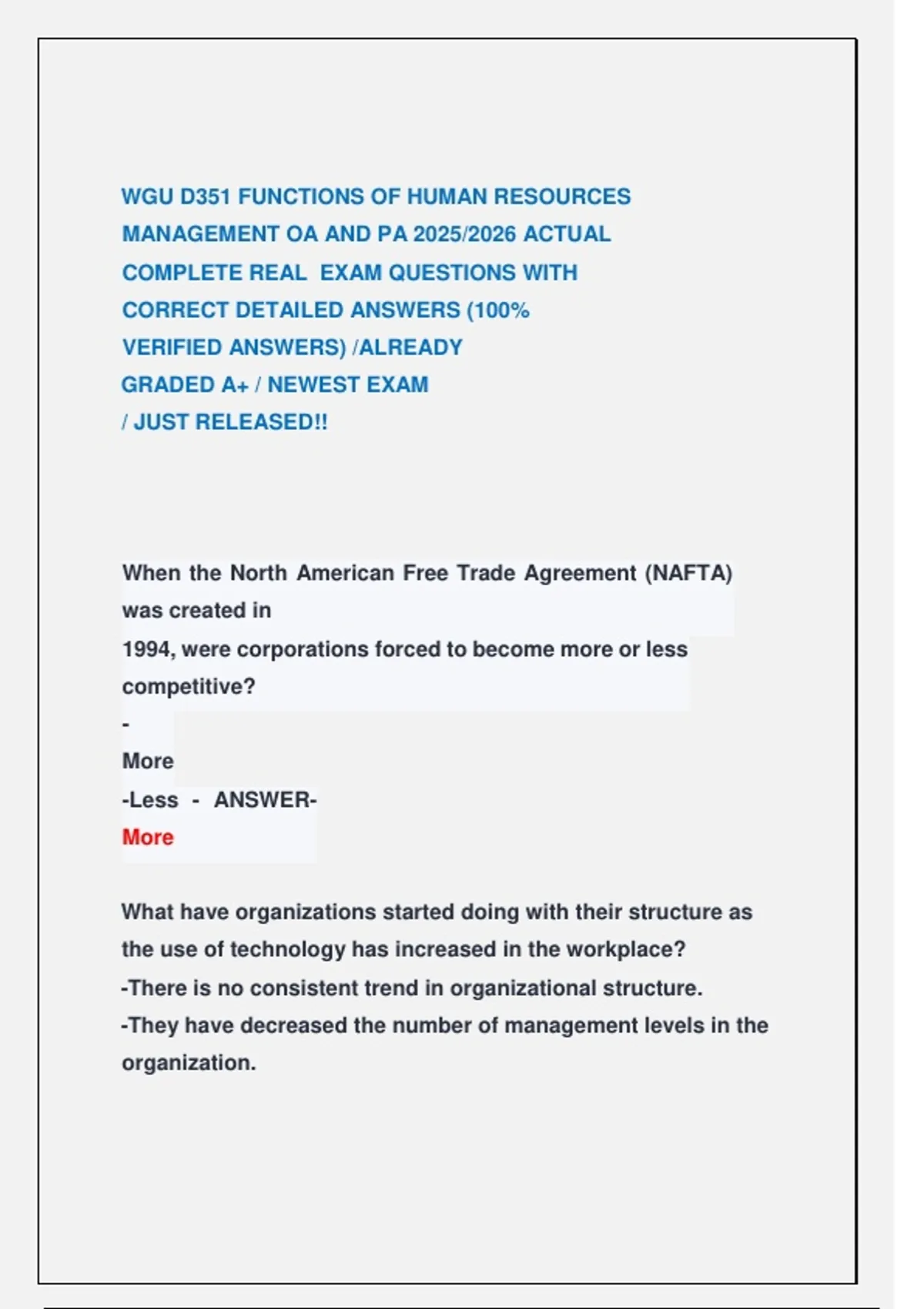 WGU D351 FUNCTIONS OF HUMAN RESOURCES MANAGEMENT OA AND PA 2025/2026 ACTUAL COMPLETE REAL EXAM QUESTIONS WITH CORRECT DETAILED ANSWERS (100% VERIFIED ANSWERS) /ALREADY GRADED A+ / NEWEST EXAM / JUST RELEASED!!

When the North American Free Trade Agreement (NAFTA) was created in
1994, were corporations forced to become more or less competitive?
-
More
-Less - ANSWER-
More

What have organizations started doing with their structure as the use of technology has increased in the workplace?
-There is no consistent trend in organizational structure.
-They have decreased the number of management levels in the organization.